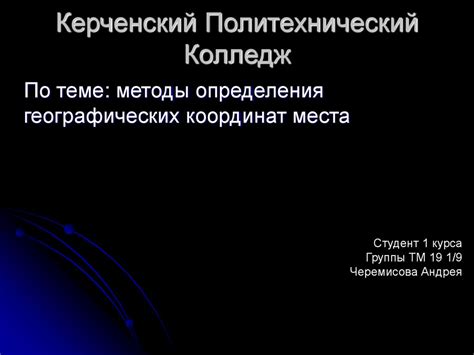 Керченский Политехнический Колледж

По теме: методы определения географических координат места

Студент 1 курса
Группы ТМ 19 1/9
Черемисова Андрея